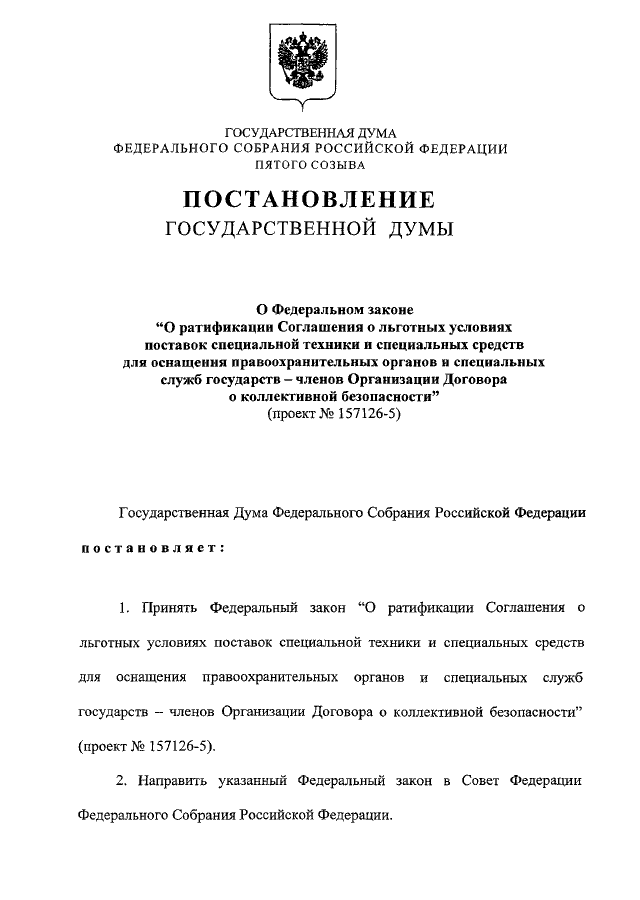 ГОСУДАРСТВЕННАЯ ДУМА
ФЕДЕРАЛЬНОГО СОБРАНИЯ РОССИЙСКОЙ ФЕДЕРАЦИИ
ПЯТОГО СОЗЫВА

ПОСТАНОВЛЕНИЕ
ГОСУДАРСТВЕННОЙ ДУМЫ

О Федеральном законе
“О ратификации Соглашения о льготных условиях поставок специальной техники и специальных средств для оснащения правоохранительных органов и специальных служб государств – членов Организации Договора о коллективной безопасности”
(проект № 157126-5)

Государственная Дума Федерального Собрания Российской Федерации

постановляет:

1. Принять Федеральный закон “О ратификации Соглашения о льготных условиях поставок специальной техники и специальных средств для оснащения правоохранительных органов и специальных служб государств – членов Организации Договора о коллективной безопасности” (проект № 157126-5).

2. Направить указанный Федеральный закон в Совет Федерации Федерального Собрания Российской Федерации.